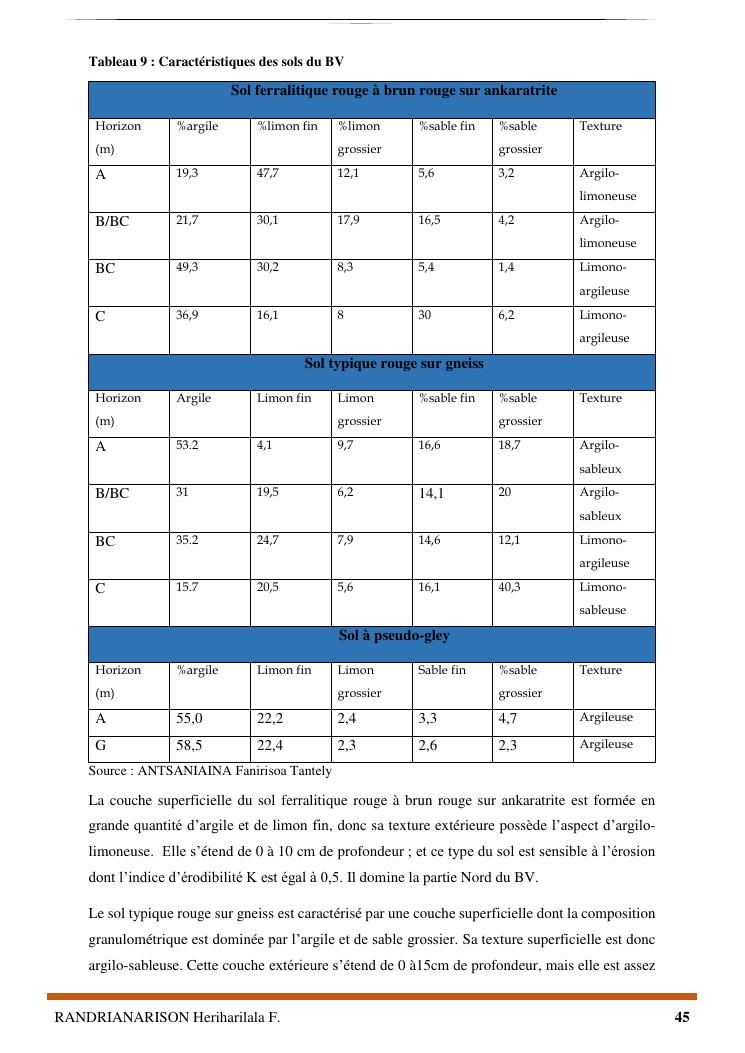 Tableau 9 : Caractéristiques des sols du BV

| Sol ferralitique rouge à brun rouge sur ankaratrite | | | | | | |
|---|---|---|---|---|---|---|
| Horizon (m) | %argile | %limon fin | %limon grossier | %sable fin | %sable grossier | Texture |
| A | 19,3 | 47,7 | 12,1 | 5,6 | 3,2 | Argilo-limoneuse |
| B/BC | 21,7 | 30,1 | 17,9 | 16,5 | 4,2 | Argilo-limoneuse |
| BC | 49,3 | 30,2 | 8,3 | 5,4 | 1,4 | Limono-argileuse |
| C | 36,9 | 16,1 | 8 | 30 | 6,2 | Limono-argileuse |
| Sol typique rouge sur gneiss | | | | | | |
| Horizon (m) | Argile | Limon fin | Limon grossier | %sable fin | %sable grossier | Texture |
| A | 53.2 | 4,1 | 9,7 | 16,6 | 18,7 | Argilo-sableux |
| B/BC | 31 | 19,5 | 6,2 | 14,1 | 20 | Argilo-sableux |
| BC | 35.2 | 24,7 | 7,9 | 14,6 | 12,1 | Limono-argileuse |
| C | 15.7 | 20,5 | 5,6 | 16,1 | 40,3 | Limono-sableuse |
| Sol à pseudo-gley | | | | | | |
| Horizon (m) | %argile | Limon fin | Limon grossier | Sable fin | %sable grossier | Texture |
| A | 55,0 | 22,2 | 2,4 | 3,3 | 4,7 | Argileuse |
| G | 58,5 | 22,4 | 2,3 | 2,6 | 2,3 | Argileuse |

Source : ANTSANIAINA Fanirisoa Tantely

La couche superficielle du sol ferralitique rouge à brun rouge sur ankaratrite est formée en grande quantité d'argile et de limon fin, donc sa texture extérieure possède l'aspect d'argilo-limoneuse. Elle s'étend de 0 à 10 cm de profondeur ; et ce type du sol est sensible à l'érosion dont l'indice d'érodibilité K est égal à 0,5. Il domine la partie Nord du BV.

Le sol typique rouge sur gneiss est caractérisé par une couche superficielle dont la composition granulométrique est dominée par l'argile et de sable grossier. Sa texture superficielle est donc argilo-sableuse. Cette couche extérieure s'étend de 0 à15cm de profondeur, mais elle est assez

RANDRIANARISON Heriharilala F. 45